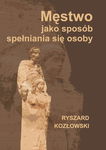 Męstwo
jako sposób
spełniania się osoby

RYSZARD
KOZŁOWSKI